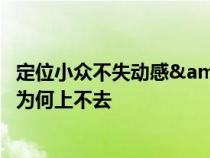 定位小众不失动感&am
为何上不去